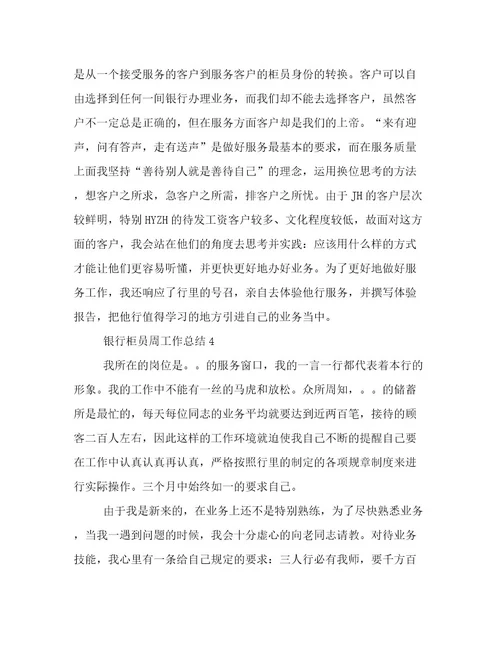 是从一个接受服务的客户到服务客户的柜员身份的转换。客户可以自由选择到任何一间银行办理业务，而我们却不能去选择客户，虽然客户不一定总是正确的，但在服务方面客户却是我们的上帝。“来有迎声，问有答声，走有送声”是做好服务最基本的要求，而在服务质量上面我坚持“善待别人就是善待自己”的理念，运用换位思考的方法，想客户之所求，急客户之所需，排客户之所忧。由于JH的客户层次较鲜明，特别HYZH的待发工资客户较多、文化程度较低，故面对这方面的客户，我会站在他们的角度去思考并实践：应该用什么样的方式才能让他们更容易听懂，并更快更好地办好业务。为了更好地做好服务工作，我还响应了行里的号召，亲自去体验他行服务，并撰写体验报告，把他行值得学习的地方引进自己的业务当中。

银行柜员周工作总结4

我所在的岗位是。。的服务窗口，我的一言一行都代表着本行的形象。我的工作中不能有一丝的马虎和放松。众所周知，。。的储蓄所是最忙的，每天每位同志的业务平均就要达到近两百笔，接待的顾客二百人左右，因此这样的工作环境就迫使我自己不断的提醒自己要在工作中认真认真再认真，严格按照行里的制定的各项规章制度来进行实际操作。三个月中始终如一的要求自己。

由于我是新来的，在业务上还不是特别熟练，为了尽快熟悉业务，当我一遇到问题的时候，我会十分虚心的向老同志请教。对待业务技能，我心里有一条给自己规定的要求：三人行必有我师，要千方百